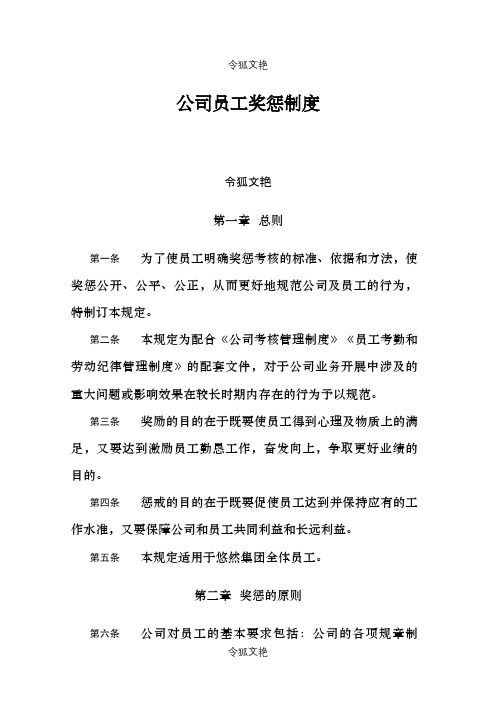 令狐文艳

公司员工奖惩制度

令狐文艳

第一章 总则

第一条 为了使员工明确奖惩考核的标准、依据和方法，使奖惩公开、公平、公正，从而更好地规范公司及员工的行为，特制订本规定。

第二条 本规定为配合《公司考核管理制度》《员工考勤和劳动纪律管理制度》的配套文件，对于公司业务开展中涉及的重大问题或影响效果在较长时期内存在的行为予以规范。

第三条 奖励的目的在于既要使员工得到心理及物质上的满足，又要达到激励员工勤恳工作，奋发向上，争取更好业绩的目的。

第四条 惩戒的目的在于既要促使员工达到并保持应有的工作水准，又要保障公司和员工共同利益和长远利益。

第五条 本规定适用于悠然集团全体员工。

第二章 奖惩的原则

第六条 公司对员工的基本要求包括：公司的各项规章制

令狐文艳